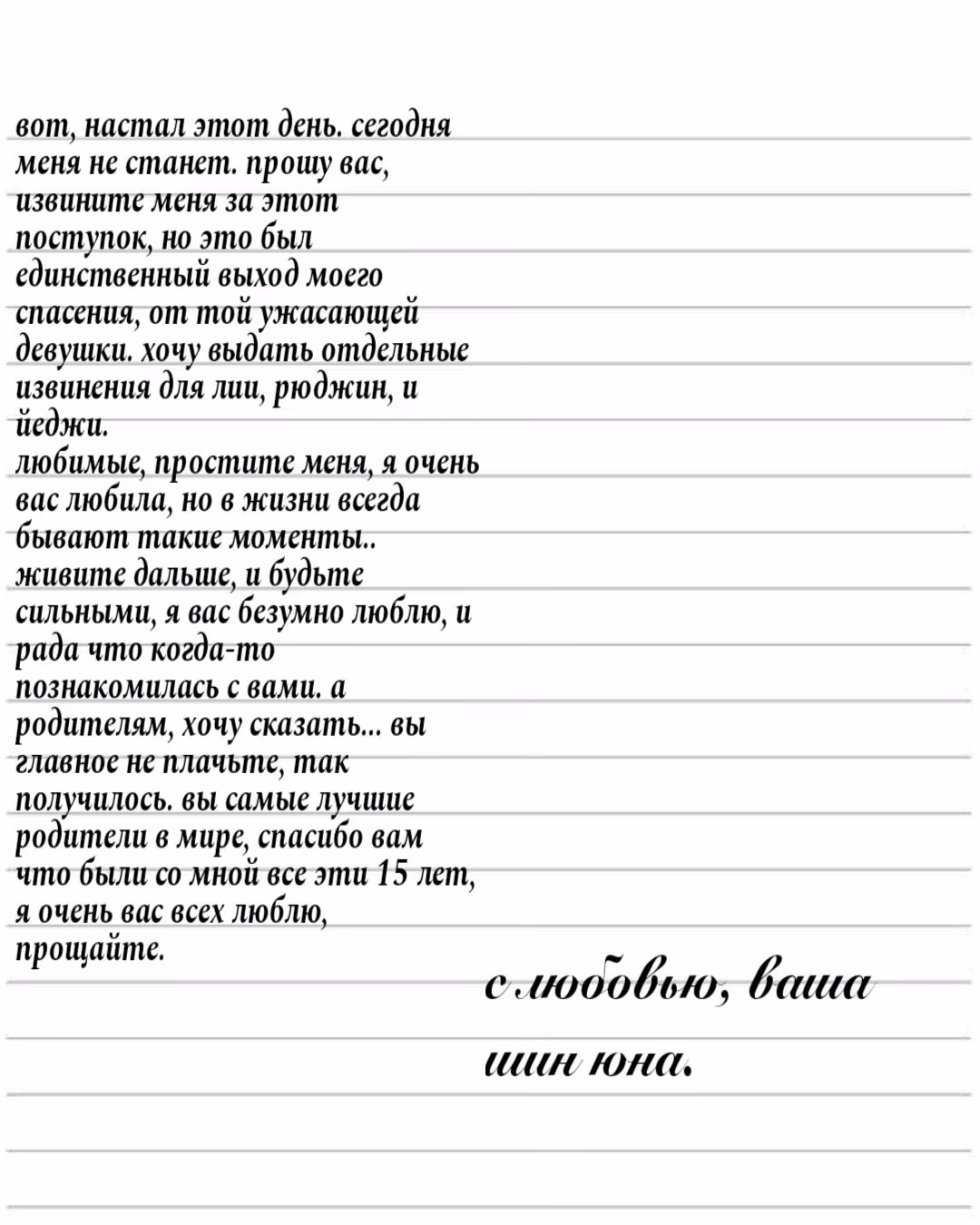 вот, настал этот день. сегодня меня не станет. прошу вас, извините меня за этот поступок, но это был единственный выход моего спасения, от той ужасающей девушки. хочу выдать отдельные извинения для лии, рюджин, и йеджи.
любимые, простите меня, я очень вас любила, но в жизни всегда бывают такие моменты.. живите дальше, и будьте сильными, я вас безумно люблю, и рада что когда-то познакомилась с вами. а родителям, хочу сказать... вы главное не плачьте, так получилось. вы самые лучшие родители в мире, спасибо вам что были со мной все эти 15 лет, я очень вас всех люблю, прощайте.

с любовью, ваша
шин юна.